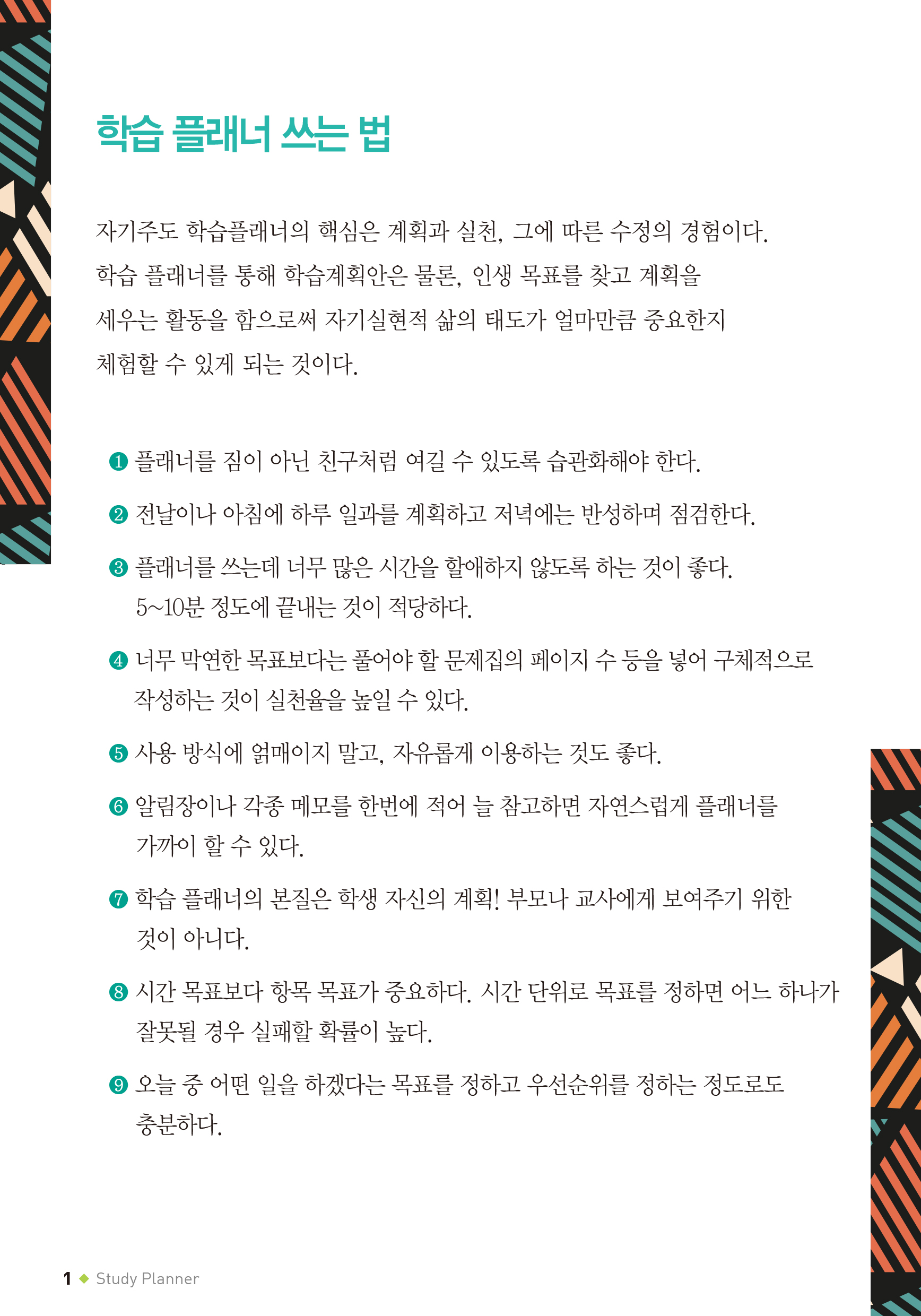 학습 플래너 쓰는 법

자기주도 학습플래너의 핵심은 계획과 실천, 그에 따른 수정의 경험이다. 학습 플래너를 통해 학습계획안은 물론, 인생 목표를 찾고 계획을 세우는 활동을 함으로써 자기실현적 삶의 태도가 얼마만큼 중요한지 체험할 수 있게 되는 것이다.

❶ 플래너를 짐이 아닌 친구처럼 여길 수 있도록 습관화해야 한다.

❷ 전날이나 아침에 하루 일과를 계획하고 저녁에는 반성하며 점검한다.

❸ 플래너를 쓰는데 너무 많은 시간을 할애하지 않도록 하는 것이 좋다. 5~10분 정도에 끝내는 것이 적당하다.

❹ 너무 막연한 목표보다는 풀어야 할 문제집의 페이지 수 등을 넣어 구체적으로 작성하는 것이 실천율을 높일 수 있다.

❺ 사용 방식에 얽매이지 말고, 자유롭게 이용하는 것도 좋다.

❻ 알림장이나 각종 메모를 한번에 적어 늘 참고하면 자연스럽게 플래너를 가까이 할 수 있다.

❼ 학습 플래너의 본질은 학생 자신의 계획! 부모나 교사에게 보여주기 위한 것이 아니다.

❽ 시간 목표보다 항목 목표가 중요하다. 시간 단위로 목표를 정하면 어느 하나가 잘못될 경우 실패할 확률이 높다.

❾ 오늘 중 어떤 일을 하겠다는 목표를 정하고 우선순위를 정하는 정도로도 충분하다.

1 ◆ Study Planner